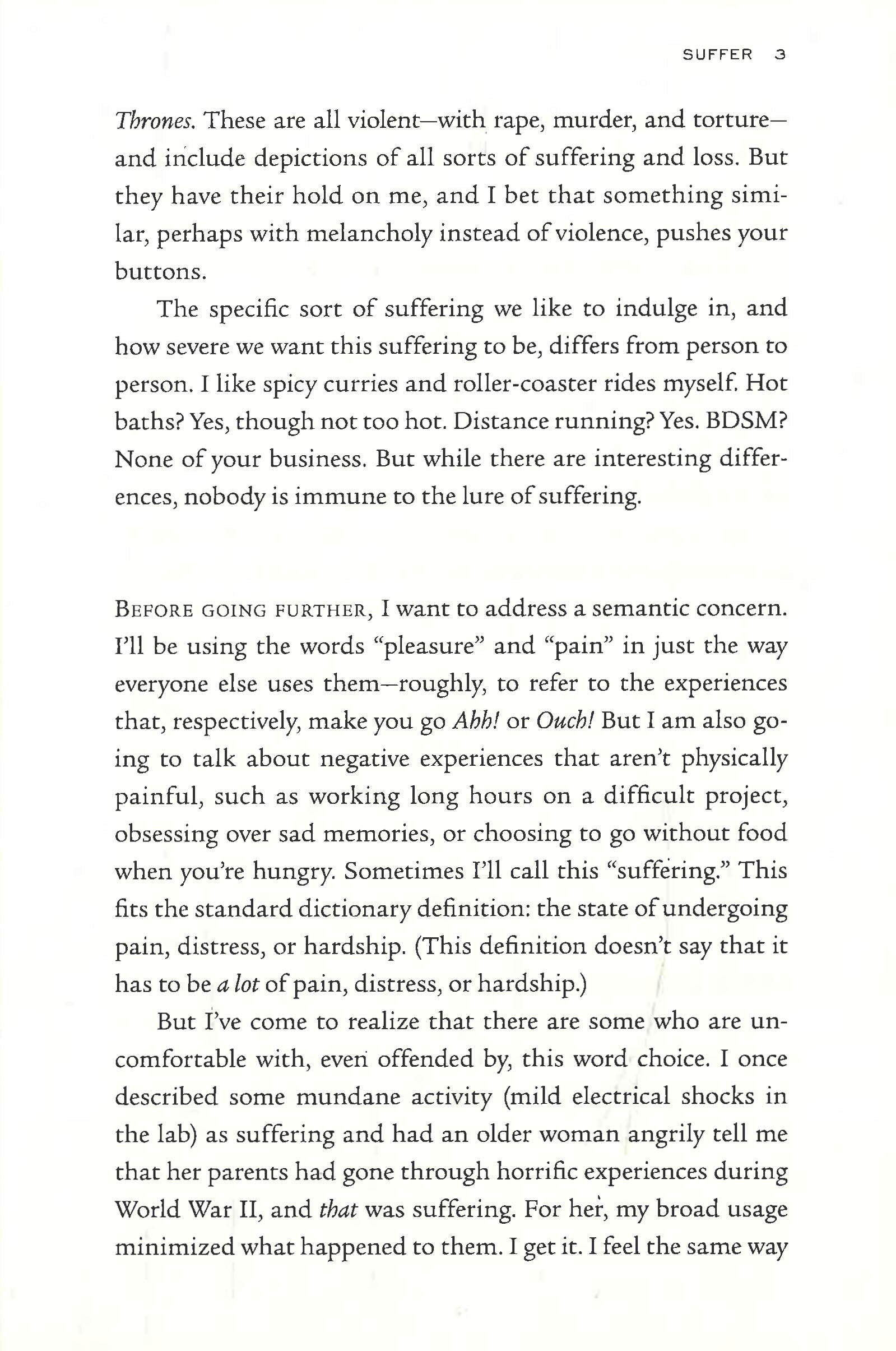 SUFFER 3

Thrones. These are all violent—with rape, murder, and torture—and include depictions of all sorts of suffering and loss. But they have their hold on me, and I bet that something similar, perhaps with melancholy instead of violence, pushes your buttons.

The specific sort of suffering we like to indulge in, and how severe we want this suffering to be, differs from person to person. I like spicy curries and roller-coaster rides myself. Hot baths? Yes, though not too hot. Distance running? Yes. BDSM? None of your business. But while there are interesting differences, nobody is immune to the lure of suffering.

BEFORE GOING FURTHER, I want to address a semantic concern. I'll be using the words "pleasure" and "pain" in just the way everyone else uses them—roughly, to refer to the experiences that, respectively, make you go Ahh! or Ouch! But I am also going to talk about negative experiences that aren't physically painful, such as working long hours on a difficult project, obsessing over sad memories, or choosing to go without food when you're hungry. Sometimes I'll call this "suffering." This fits the standard dictionary definition: the state of undergoing pain, distress, or hardship. (This definition doesn't say that it has to be a lot of pain, distress, or hardship.)

But I've come to realize that there are some who are uncomfortable with, even offended by, this word choice. I once described some mundane activity (mild electrical shocks in the lab) as suffering and had an older woman angrily tell me that her parents had gone through horrific experiences during World War II, and that was suffering. For her, my broad usage minimized what happened to them. I get it. I feel the same way